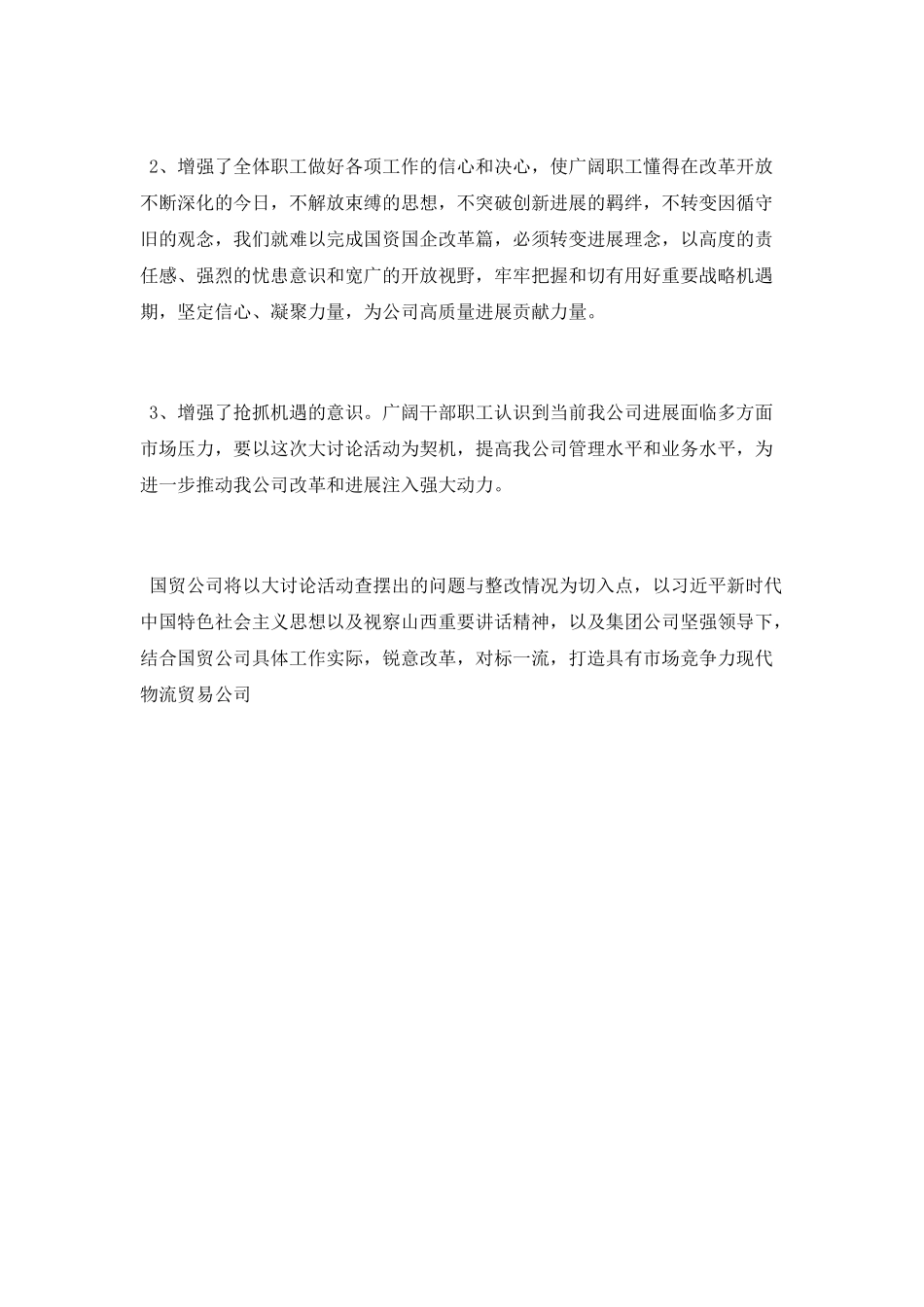 2、增强了全体职工做好各项工作的信心和决心，使广阔职工懂得在改革开放不断深化的今日，不解放束缚的思想，不突破创新进展的羁绊，不转变因循守旧的观念，我们就难以完成国资国企改革篇，必须转变进展理念，以高度的责任感、强烈的忧患意识和宽广的开放视野，牢牢把握和切有用好重要战略机遇期，坚定信心、凝聚力量，为公司高质量进展贡献力量。

3、增强了抢抓机遇的意识。广阔干部职工认识到当前我公司进展面临多方面市场压力，要以这次大讨论活动为契机，提高我公司管理水平和业务水平，为进一步推动我公司改革和进展注入强大动力。

国贸公司将以大讨论活动查摆出的问题与整改情况为切入点，以习近平新时代中国特色社会主义思想以及视察山西重要讲话精神，以及集团公司坚强领导下，结合国贸公司具体工作实际，锐意改革，对标一流，打造具有市场竞争力现代物流贸易公司